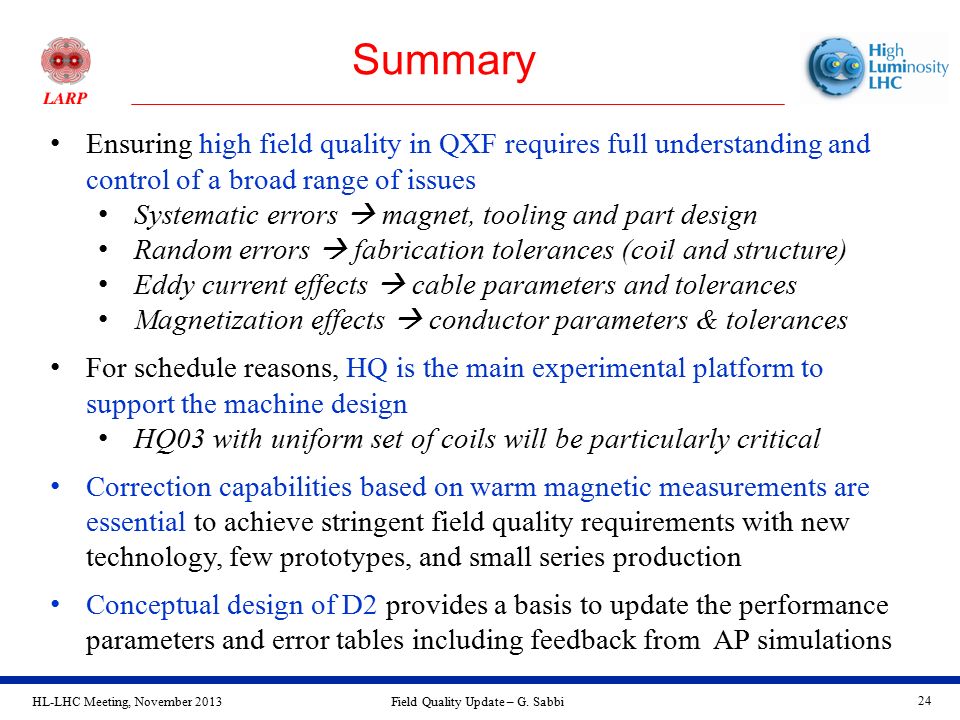 LARP

Summary

High Luminosity LHC

• Ensuring high field quality in QXF requires full understanding and control of a broad range of issues
  • Systematic errors → magnet, tooling and part design
  • Random errors → fabrication tolerances (coil and structure)
  • Eddy current effects → cable parameters and tolerances
  • Magnetization effects → conductor parameters & tolerances

• For schedule reasons, HQ is the main experimental platform to support the machine design
  • HQ03 with uniform set of coils will be particularly critical

• Correction capabilities based on warm magnetic measurements are essential to achieve stringent field quality requirements with new technology, few prototypes, and small series production

• Conceptual design of D2 provides a basis to update the performance parameters and error tables including feedback from AP simulations

HL-LHC Meeting, November 2013

Field Quality Update – G. Sabbi

24